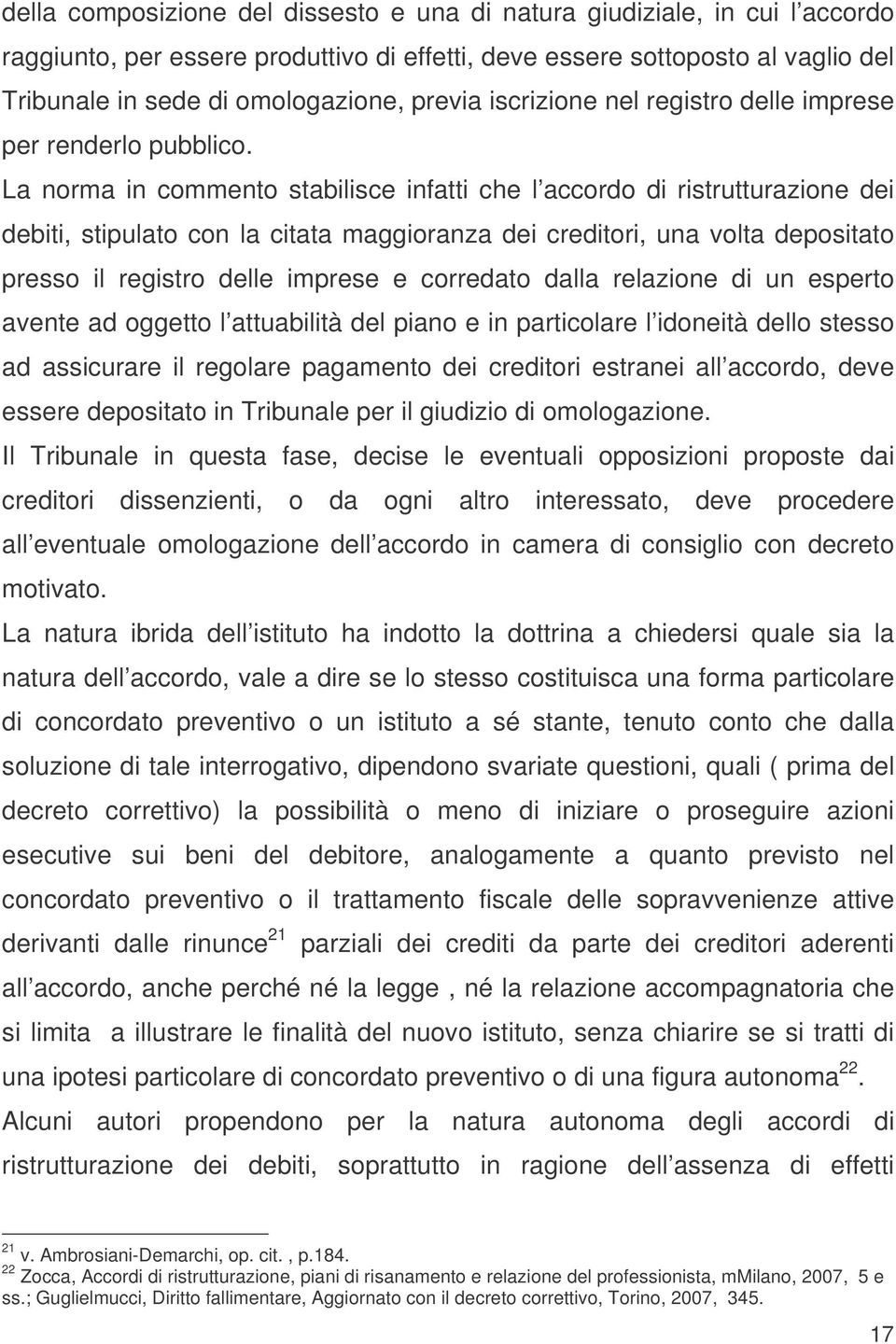 della composizione del dissesto e una di natura giudiziale, in cui l accordo raggiunto, per essere produttivo di effetti, deve essere sottoposto al vaglio del Tribunale in sede di omologazione, previa iscrizione nel registro delle imprese per renderlo pubblico.

La norma in commento stabilisce infatti che l accordo di ristrutturazione dei debiti, stipulato con la citata maggioranza dei creditori, una volta depositato presso il registro delle imprese e corredato dalla relazione di un esperto avente ad oggetto l attuabilità del piano e in particolare l idoneità dello stesso ad assicurare il regolare pagamento dei creditori estranei all accordo, deve essere depositato in Tribunale per il giudizio di omologazione.

Il Tribunale in questa fase, decise le eventuali opposizioni proposte dai creditori dissenzienti, o da ogni altro interessato, deve procedere all eventuale omologazione dell accordo in camera di consiglio con decreto motivato.

La natura ibrida dell istituto ha indotto la dottrina a chiedersi quale sia la natura dell accordo, vale a dire se lo stesso costituisca una forma particolare di concordato preventivo o un istituto a sé stante, tenuto conto che dalla soluzione di tale interrogativo, dipendono svariate questioni, quali ( prima del decreto correttivo) la possibilità o meno di iniziare o proseguire azioni esecutive sui beni del debitore, analogamente a quanto previsto nel concordato preventivo o il trattamento fiscale delle sopravvenienze attive derivanti dalle rinunce$^{21}$ parziali dei crediti da parte dei creditori aderenti all accordo, anche perché né la legge , né la relazione accompagnatoria che si limita a illustrare le finalità del nuovo istituto, senza chiarire se si tratti di una ipotesi particolare di concordato preventivo o di una figura autonoma$^{22}$.

Alcuni autori propendono per la natura autonoma degli accordi di ristrutturazione dei debiti, soprattutto in ragione dell assenza di effetti

$^{21}$ v. Ambrosiani-Demarchi, op. cit. , p.184.
$^{22}$ Zocca, Accordi di ristrutturazione, piani di risanamento e relazione del professionista, mMilano, 2007, 5 e ss.; Guglielmucci, Diritto fallimentare, Aggiornato con il decreto correttivo, Torino, 2007, 345.

17